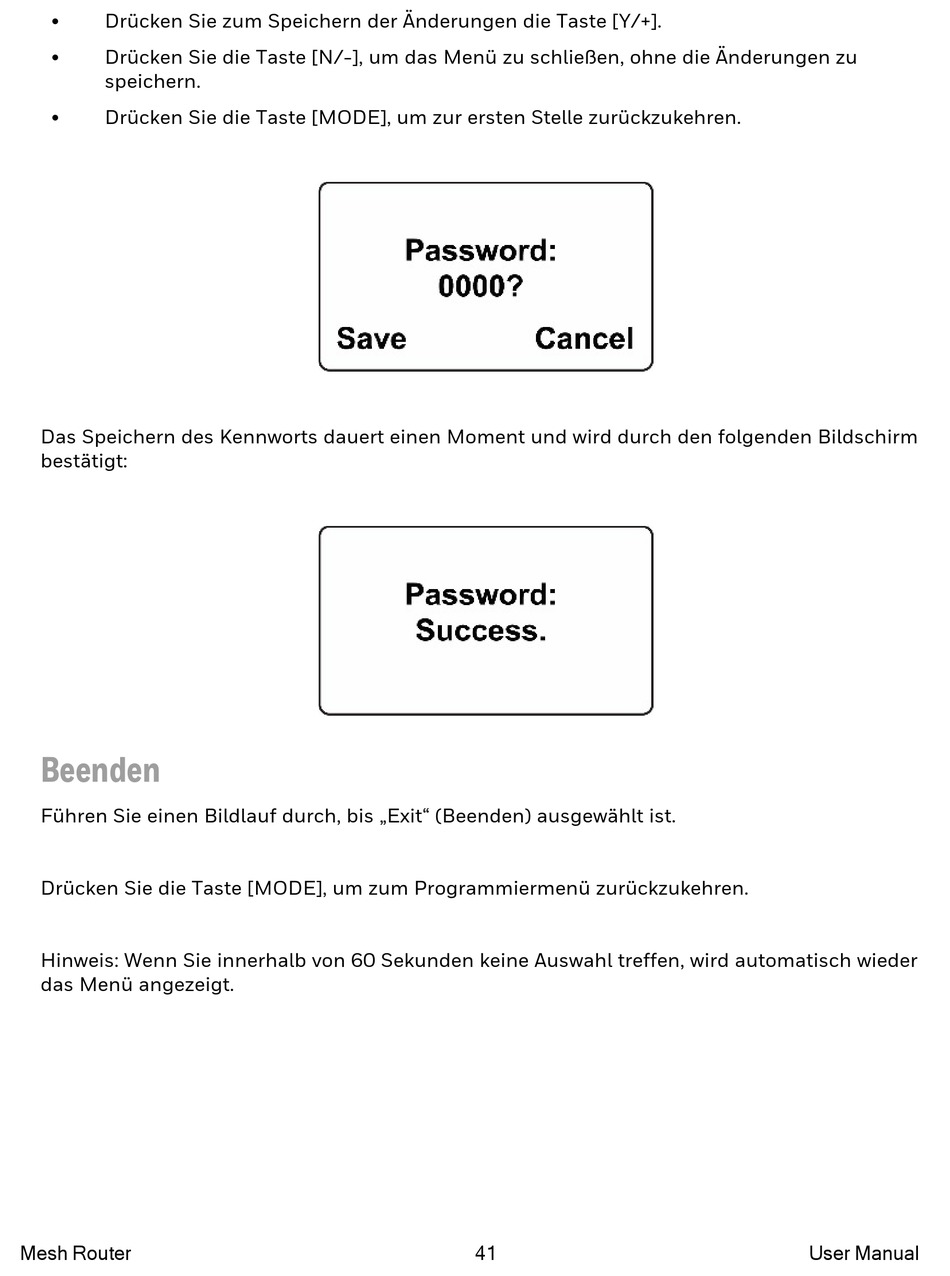 • Drücken Sie zum Speichern der Änderungen die Taste [Y/+].

• Drücken Sie die Taste [N/-], um das Menü zu schließen, ohne die Änderungen zu speichern.

• Drücken Sie die Taste [MODE], um zur ersten Stelle zurückzukehren.

Password:
0000?
Save Cancel

Das Speichern des Kennworts dauert einen Moment und wird durch den folgenden Bildschirm bestätigt:

Password:
Success.

Beenden

Führen Sie einen Bildlauf durch, bis „Exit“ (Beenden) ausgewählt ist.

Drücken Sie die Taste [MODE], um zum Programmiermenü zurückzukehren.

Hinweis: Wenn Sie innerhalb von 60 Sekunden keine Auswahl treffen, wird automatisch wieder das Menü angezeigt.

Mesh Router 41 User Manual